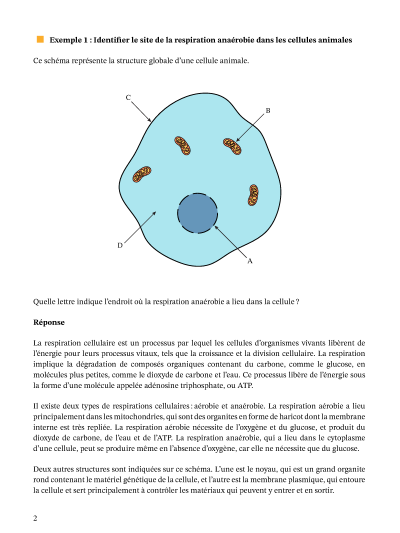 Exemple 1 : Identifier le site de la respiration anaérobie dans les cellules animales

Ce schéma représente la structure globale d'une cellule animale.

C

B

D

A

Quelle lettre indique l'endroit où la respiration anaérobie a lieu dans la cellule ?

Réponse

La respiration cellulaire est un processus par lequel les cellules d'organismes vivants libèrent de l'énergie pour leurs processus vitaux, tels que la croissance et la division cellulaire. La respiration implique la dégradation de composés organiques contenant du carbone, comme le glucose, en molécules plus petites, comme le dioxyde de carbone et l'eau. Ce processus libère de l'énergie sous la forme d'une molécule appelée adénosine triphosphate, ou ATP.

Il existe deux types de respirations cellulaires : aérobie et anaérobie. La respiration aérobie a lieu principalement dans les mitochondries, qui sont des organites en forme de haricot dont la membrane interne est très repliée. La respiration aérobie nécessite de l'oxygène et du glucose, et produit du dioxyde de carbone, de l'eau et de l'ATP. La respiration anaérobie, qui a lieu dans le cytoplasme d'une cellule, peut se produire même en l'absence d'oxygène, car elle ne nécessite que du glucose.

Deux autres structures sont indiquées sur ce schéma. L'une est le noyau, qui est un grand organite rond contenant le matériel génétique de la cellule, et l'autre est la membrane plasmique, qui entoure la cellule et sert principalement à contrôler les matériaux qui peuvent y entrer et en sortir.

2